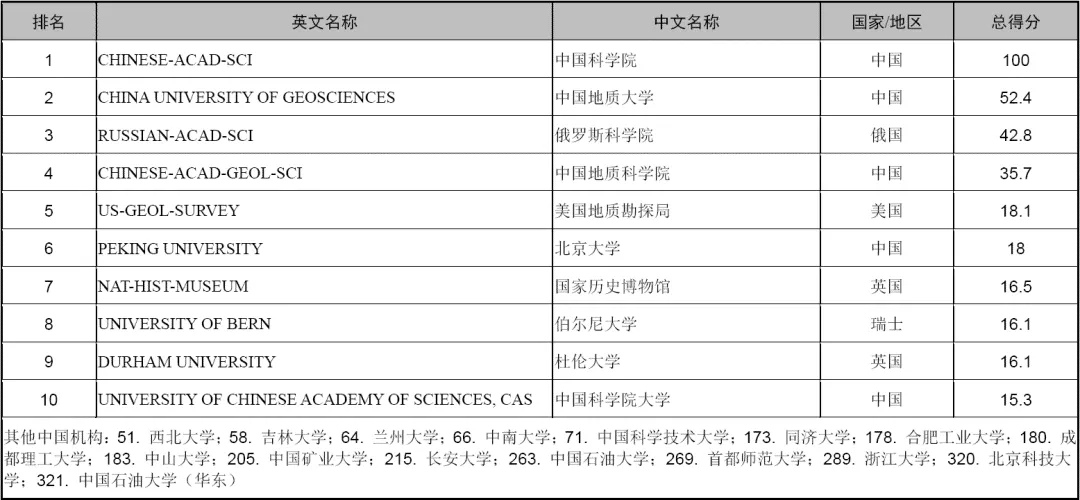 | 排名 | 英文名称 | 中文名称 | 国家/地区 | 总得分 |
|---|---|---|---|---|
| 1 | CHINESE-ACAD-SCI | 中国科学院 | 中国 | 100 |
| 2 | CHINA UNIVERSITY OF GEOSCIENCES | 中国地质大学 | 中国 | 52.4 |
| 3 | RUSSIAN-ACAD-SCI | 俄罗斯科学院 | 俄国 | 42.8 |
| 4 | CHINESE-ACAD-GEOL-SCI | 中国地质科学院 | 中国 | 35.7 |
| 5 | US-GEOL-SURVEY | 美国地质勘探局 | 美国 | 18.1 |
| 6 | PEKING UNIVERSITY | 北京大学 | 中国 | 18 |
| 7 | NAT-HIST-MUSEUM | 国家历史博物馆 | 英国 | 16.5 |
| 8 | UNIVERSITY OF BERN | 伯尔尼大学 | 瑞士 | 16.1 |
| 9 | DURHAM UNIVERSITY | 杜伦大学 | 英国 | 16.1 |
| 10 | UNIVERSITY OF CHINESE ACADEMY OF SCIENCES, CAS | 中国科学院大学 | 中国 | 15.3 |

其他中国机构：51. 西北大学；58. 吉林大学；64. 兰州大学；66. 中南大学；71. 中国科学技术大学；173. 同济大学；178. 合肥工业大学；180. 成都理工大学；183. 中山大学；205. 中国矿业大学；215. 长安大学；263. 中国石油大学；269. 首都师范大学；289. 浙江大学；320. 北京科技大学；321. 中国石油大学（华东）